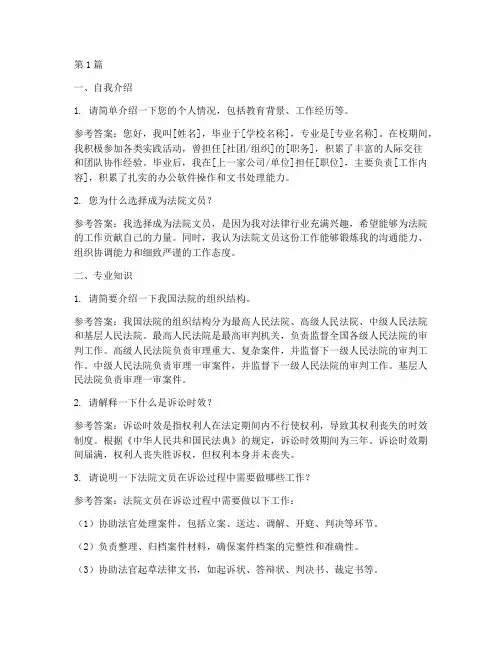 第1篇

一、自我介绍

1. 请简单介绍一下您的个人情况，包括教育背景、工作经历等。

参考答案：您好，我叫[姓名]，毕业于[学校名称]，专业是[专业名称]。在校期间，我积极参加各类实践活动，曾担任[社团/组织]的[职务]，积累了丰富的人际交往和团队协作经验。毕业后，我在[上一家公司/单位]担任[职位]，主要负责[工作内容]，积累了扎实的办公软件操作和文书处理能力。

2. 您为什么选择成为法院文员？

参考答案：我选择成为法院文员，是因为我对法律行业充满兴趣，希望能够为法院的工作贡献自己的力量。同时，我认为法院文员这份工作能够锻炼我的沟通能力、组织协调能力和细致严谨的工作态度。

二、专业知识

1. 请简要介绍一下我国法院的组织结构。

参考答案：我国法院的组织结构分为最高人民法院、高级人民法院、中级人民法院和基层人民法院。最高人民法院是最高审判机关，负责监督全国各级人民法院的审判工作。高级人民法院负责审理重大、复杂案件，并监督下一级人民法院的审判工作。中级人民法院负责审理一审案件，并监督下一级人民法院的审判工作。基层人民法院负责审理一审案件。

2. 请解释一下什么是诉讼时效？

参考答案：诉讼时效是指权利人在法定期间内不行使权利，导致其权利丧失的时效制度。根据《中华人民共和国民法典》的规定，诉讼时效期间为三年。诉讼时效期间届满，权利人丧失胜诉权，但权利本身并未丧失。

3. 请说明一下法院文员在诉讼过程中需要做哪些工作？

参考答案：法院文员在诉讼过程中需要做以下工作：

（1）协助法官处理案件，包括立案、送达、调解、开庭、判决等环节。

（2）负责整理、归档案件材料，确保案件档案的完整性和准确性。

（3）协助法官起草法律文书，如起诉状、答辩状、判决书、裁定书等。